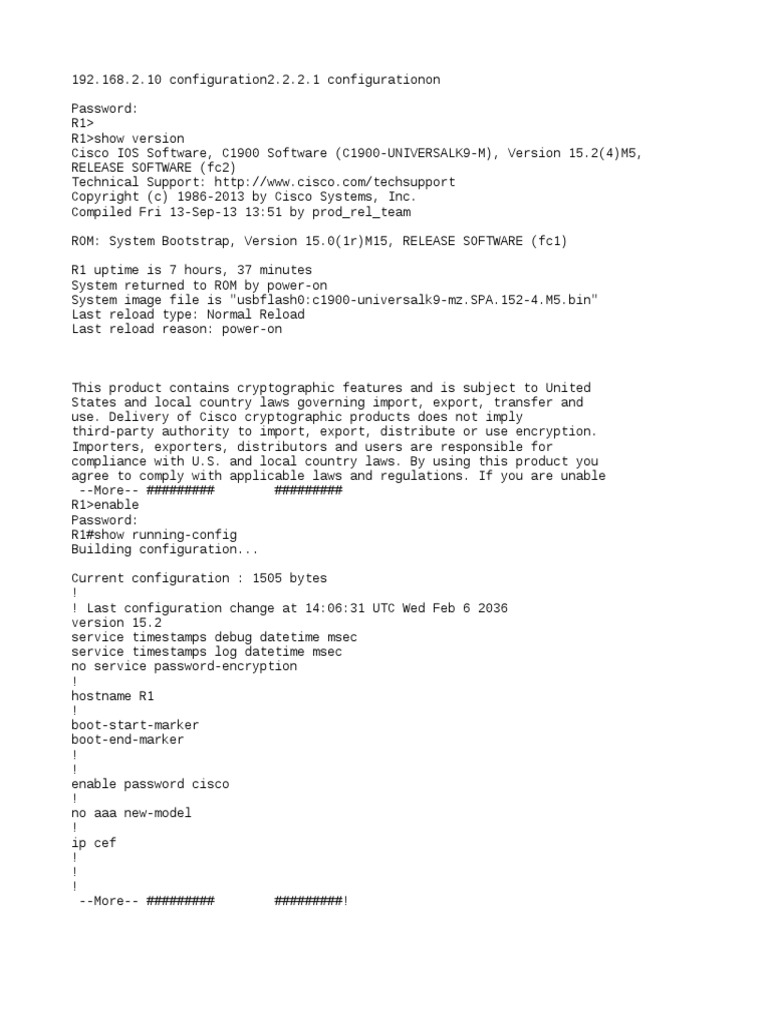 192.168.2.10 configuration2.2.2.1 configurationon

Password:
R1>
R1>show version
Cisco IOS Software, C1900 Software (C1900-UNIVERSALK9-M), Version 15.2(4)M5, RELEASE SOFTWARE (fc2)
Technical Support: http://www.cisco.com/techsupport
Copyright (c) 1986-2013 by Cisco Systems, Inc.
Compiled Fri 13-Sep-13 13:51 by prod_rel_team

ROM: System Bootstrap, Version 15.0(1r)M15, RELEASE SOFTWARE (fc1)

R1 uptime is 7 hours, 37 minutes
System returned to ROM by power-on
System image file is "usbflash0:c1900-universalk9-mz.SPA.152-4.M5.bin"
Last reload type: Normal Reload
Last reload reason: power-on

This product contains cryptographic features and is subject to United States and local country laws governing import, export, transfer and use. Delivery of Cisco cryptographic products does not imply third-party authority to import, export, distribute or use encryption. Importers, exporters, distributors and users are responsible for compliance with U.S. and local country laws. By using this product you agree to comply with applicable laws and regulations. If you are unable
 --More-- #########        #########
R1>enable
Password:
R1#show running-config
Building configuration...

Current configuration : 1505 bytes
!
! Last configuration change at 14:06:31 UTC Wed Feb 6 2036
version 15.2
service timestamps debug datetime msec
service timestamps log datetime msec
no service password-encryption
!
hostname R1
!
boot-start-marker
boot-end-marker
!
!
enable password cisco
!
no aaa new-model
!
ip cef
!
!
!
 --More-- #########        #########!